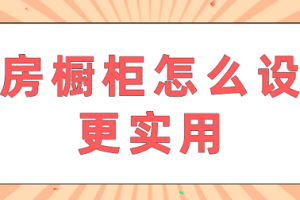 房橱柜怎么设
更实用